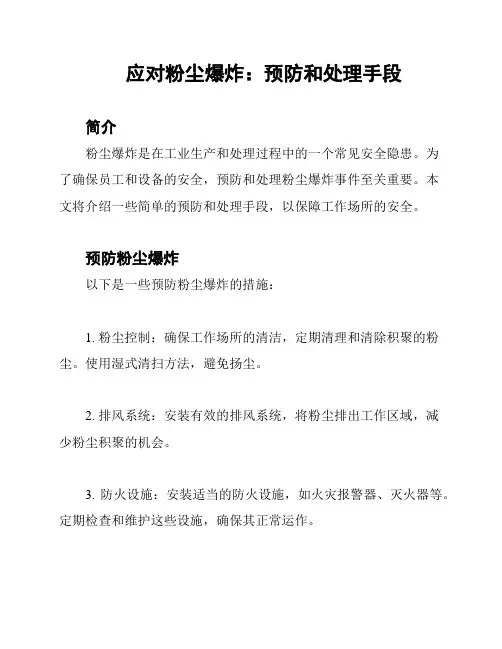 应对粉尘爆炸：预防和处理手段

简介

粉尘爆炸是在工业生产和处理过程中的一个常见安全隐患。为了确保员工和设备的安全，预防和处理粉尘爆炸事件至关重要。本文将介绍一些简单的预防和处理手段，以保障工作场所的安全。

预防粉尘爆炸

以下是一些预防粉尘爆炸的措施：

1. 粉尘控制：确保工作场所的清洁，定期清理和清除积聚的粉尘。使用湿式清扫方法，避免扬尘。

2. 排风系统：安装有效的排风系统，将粉尘排出工作区域，减少粉尘积聚的机会。

3. 防火设施：安装适当的防火设施，如火灾报警器、灭火器等。定期检查和维护这些设施，确保其正常运作。